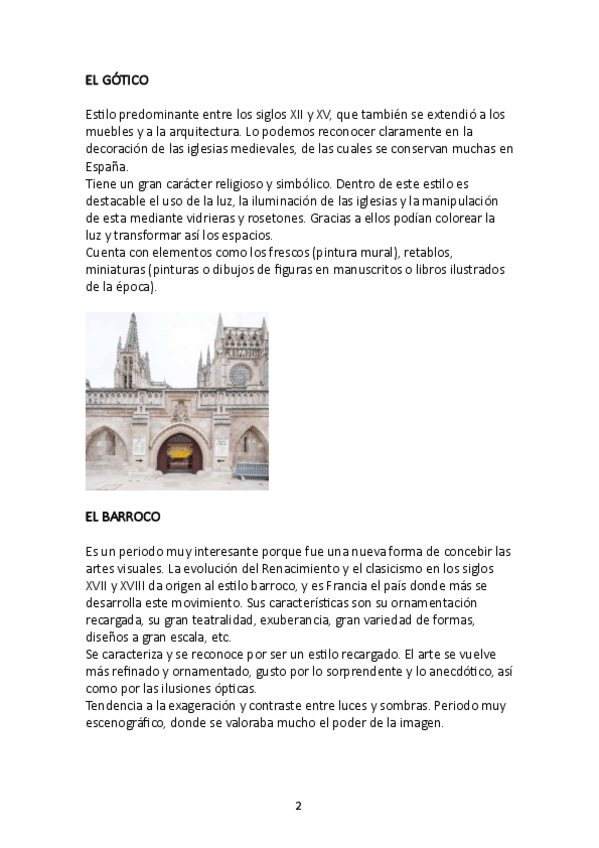 EL GÓTICO

Estilo predominante entre los siglos XII y XV, que también se extendió a los muebles y a la arquitectura. Lo podemos reconocer claramente en la decoración de las iglesias medievales, de las cuales se conservan muchas en España.
Tiene un gran carácter religioso y simbólico. Dentro de este estilo es destacable el uso de la luz, la iluminación de las iglesias y la manipulación de esta mediante vidrieras y rosetones. Gracias a ellos podían colorear la luz y transformar así los espacios.
Cuenta con elementos como los frescos (pintura mural), retablos, miniaturas (pinturas o dibujos de figuras en manuscritos o libros ilustrados de la época).

EL BARROCO

Es un periodo muy interesante porque fue una nueva forma de concebir las artes visuales. La evolución del Renacimiento y el clasicismo en los siglos XVII y XVIII da origen al estilo barroco, y es Francia el país donde más se desarrolla este movimiento. Sus características son su ornamentación recargada, su gran teatralidad, exuberancia, gran variedad de formas, diseños a gran escala, etc.
Se caracteriza y se reconoce por ser un estilo recargado. El arte se vuelve más refinado y ornamentado, gusto por lo sorprendente y lo anecdótico, así como por las ilusiones ópticas.
Tendencia a la exageración y contraste entre luces y sombras. Periodo muy escenográfico, donde se valoraba mucho el poder de la imagen.

2